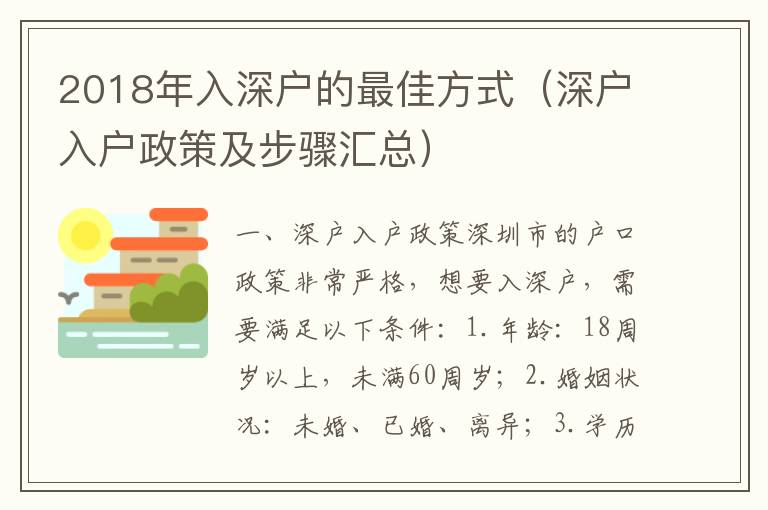 2018年入深户的最佳方式（深户入户政策及步骤汇总）

一、深户入户政策深圳市的户口政策非常严格，想要入深户，需要满足以下条件：1. 年龄：18周岁以上，未满60周岁；2. 婚姻状况：未婚、已婚、离异；3. 学历